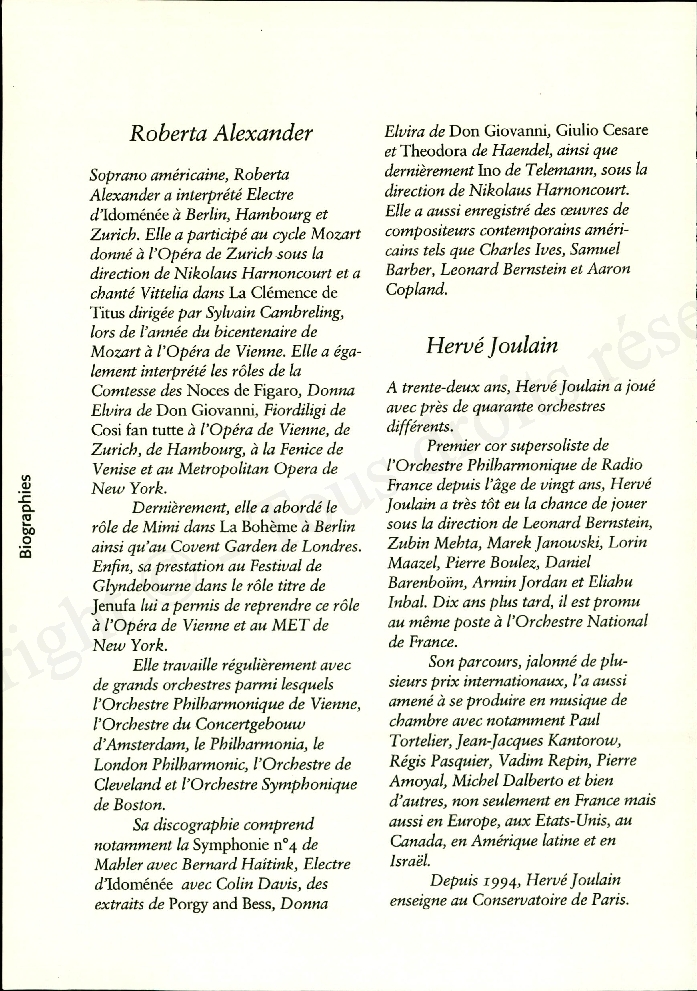 Biographies

Roberta Alexander

Soprano américaine, Roberta Alexander a interprété Electre d'Idoménée à Berlin, Hambourg et Zurich. Elle a participé au cycle Mozart donné à l'Opéra de Zurich sous la direction de Nikolaus Harnoncourt et a chanté Vittelia dans La Clémence de Titus dirigée par Sylvain Cambreling, lors de l'année du bicentenaire de Mozart à l'Opéra de Vienne. Elle a également interprété les rôles de la Comtesse des Noces de Figaro, Donna Elvira de Don Giovanni, Fiordiligi de Cosi fan tutte à l'Opéra de Vienne, de Zurich, de Hambourg, à la Fenice de Venise et au Metropolitan Opera de New York.

Dernièrement, elle a abordé le rôle de Mimi dans La Bohème à Berlin ainsi qu'au Covent Garden de Londres. Enfin, sa prestation au Festival de Glyndebourne dans le rôle titre de Jenufa lui a permis de reprendre ce rôle à l'Opéra de Vienne et au MET de New York.

Elle travaille régulièrement avec de grands orchestres parmi lesquels l'Orchestre Philharmonique de Vienne, l'Orchestre du Concertgebouw d'Amsterdam, le Philharmonia, le London Philharmonic, l'Orchestre de Cleveland et l'Orchestre Symphonique de Boston.

Sa discographie comprend notamment la Symphonie n°4 de Mahler avec Bernard Haitink, Electre d'Idoménée avec Colin Davis, des extraits de Porgy and Bess, Donna Elvira de Don Giovanni, Giulio Cesare et Theodora de Haendel, ainsi que dernièrement Ino de Telemann, sous la direction de Nikolaus Harnoncourt. Elle a aussi enregistré des œuvres de compositeurs contemporains américains tels que Charles Ives, Samuel Barber, Leonard Bernstein et Aaron Copland.

Hervé Joulain

A trente-deux ans, Hervé Joulain a joué avec près de quarante orchestres différents.

Premier cor supersoliste de l'Orchestre Philharmonique de Radio France depuis l'âge de vingt ans, Hervé Joulain a très tôt eu la chance de jouer sous la direction de Leonard Bernstein, Zubin Mehta, Marek Janowski, Lorin Maazel, Pierre Boulez, Daniel Barenboïm, Armin Jordan et Eliahu Inbal. Dix ans plus tard, il est promu au même poste à l'Orchestre National de France.

Son parcours, jalonné de plusieurs prix internationaux, l'a aussi amené à se produire en musique de chambre avec notamment Paul Tortelier, Jean-Jacques Kantorow, Régis Pasquier, Vadim Repin, Pierre Amoyal, Michel Dalberto et bien d'autres, non seulement en France mais aussi en Europe, aux Etats-Unis, au Canada, en Amérique latine et en Israël.

Depuis 1994, Hervé Joulain enseigne au Conservatoire de Paris.